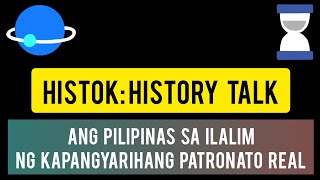 HISTOK:HISTORY TALK

ANG PILIPINAS SA ILALIM NG KAPANGYARIHANG PATRONATO REAL